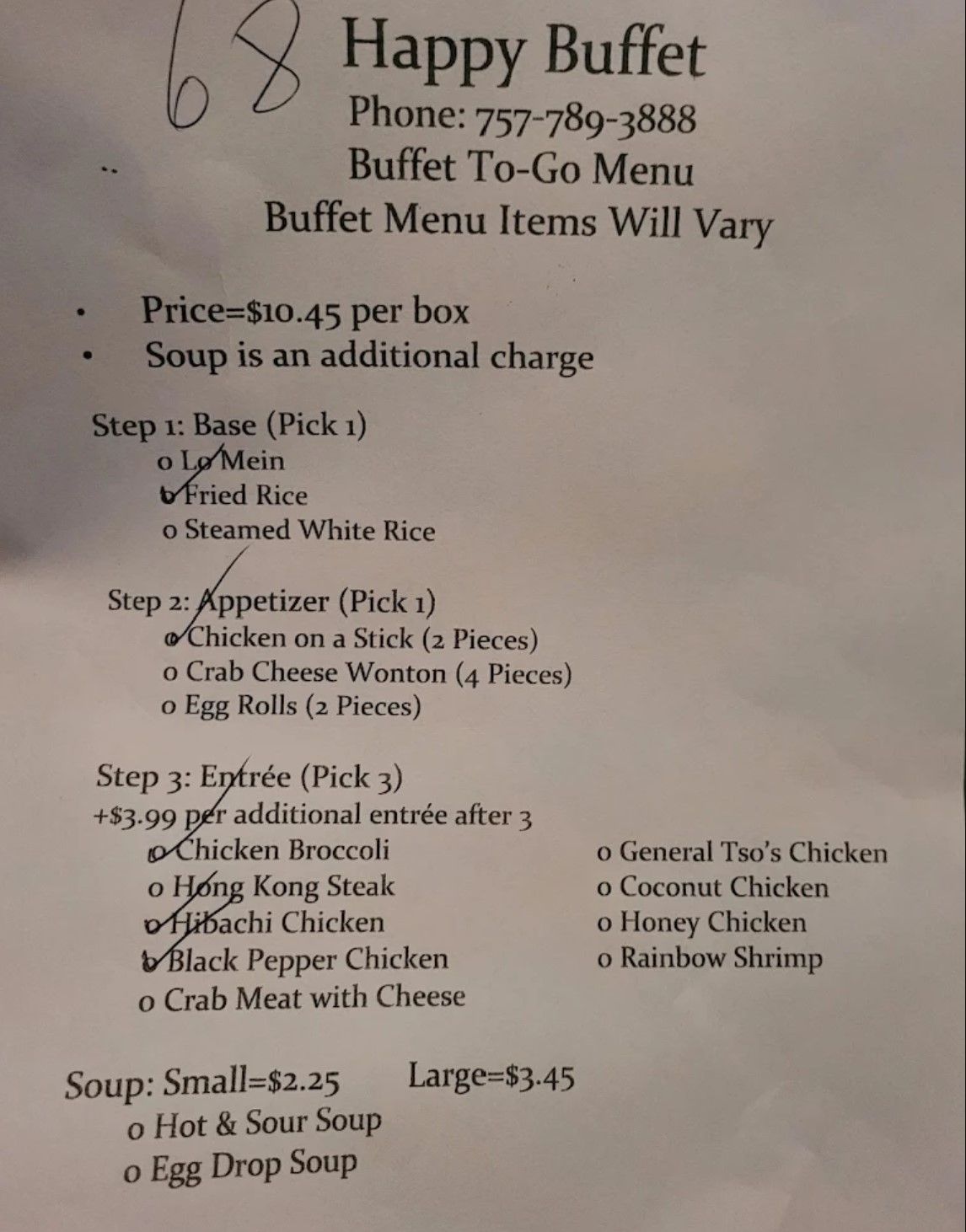 68

Happy Buffet
Phone: 757-789-3888
Buffet To-Go Menu
Buffet Menu Items Will Vary

• Price=$10.45 per box
• Soup is an additional charge

Step 1: Base (Pick 1)
o Lo Mein
o Fried Rice
o Steamed White Rice

Step 2: Appetizer (Pick 1)
o Chicken on a Stick (2 Pieces)
o Crab Cheese Wonton (4 Pieces)
o Egg Rolls (2 Pieces)

Step 3: Entrée (Pick 3)
+$3.99 per additional entrée after 3
o Chicken Broccoli
o Hong Kong Steak
o Hibachi Chicken
o Black Pepper Chicken
o Crab Meat with Cheese

o General Tso's Chicken
o Coconut Chicken
o Honey Chicken
o Rainbow Shrimp

Soup: Small=$2.25 Large=$3.45
o Hot & Sour Soup
o Egg Drop Soup